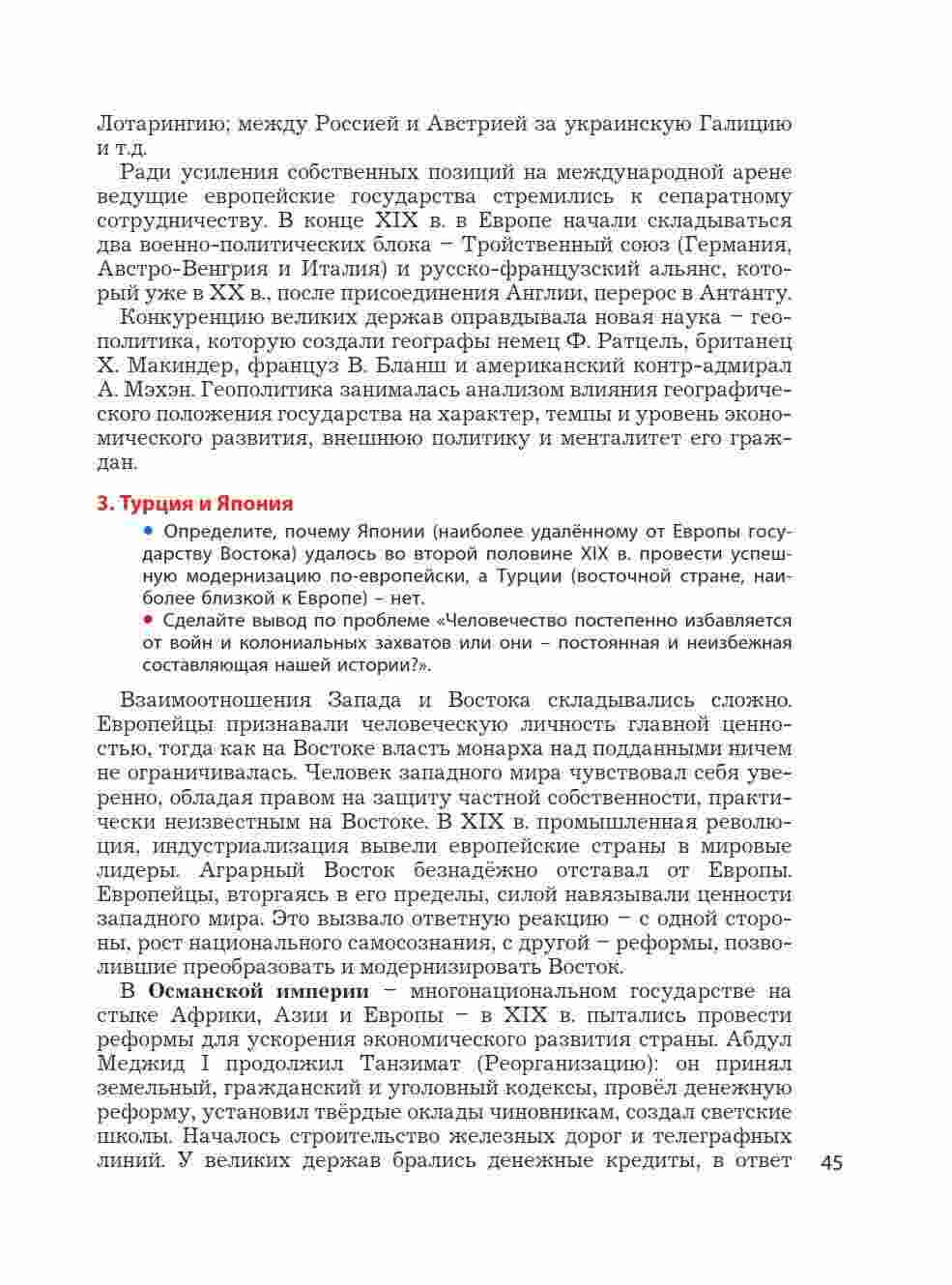 Лотарингию; между Россией и Австрией за украинскую Галицию и т.д.

Ради усиления собственных позиций на международной арене ведущие европейские государства стремились к сепаратному сотрудничеству. В конце XIX в. в Европе начали складываться два военно-политических блока – Тройственный союз (Германия, Австро-Венгрия и Италия) и русско-французский альянс, который уже в XX в., после присоединения Англии, перерос в Антанту.

Конкуренцию великих держав оправдывала новая наука – геополитика, которую создали географы немец Ф. Ратцель, британец Х. Макиндер, француз В. Бланш и американский контр-адмирал А. Мэхэн. Геополитика занималась анализом влияния географического положения государства на характер, темпы и уровень экономического развития, внешнюю политику и менталитет его граждан.

3. Турция и Япония

• Определите, почему Японии (наиболее удалённому от Европы государству Востока) удалось во второй половине XIX в. провести успешную модернизацию по-европейски, а Турции (восточной стране, наиболее близкой к Европе) – нет.

• Сделайте вывод по проблеме «Человечество постепенно избавляется от войн и колониальных захватов или они – постоянная и неизбежная составляющая нашей истории?».

Взаимоотношения Запада и Востока складывались сложно. Европейцы признавали человеческую личность главной ценностью, тогда как на Востоке власть монарха над подданными ничем не ограничивалась. Человек западного мира чувствовал себя уверенно, обладая правом на защиту частной собственности, практически неизвестным на Востоке. В XIX в. промышленная революция, индустриализация вывели европейские страны в мировые лидеры. Аграрный Восток безнадёжно отставал от Европы. Европейцы, вторгаясь в его пределы, силой навязывали ценности западного мира. Это вызвало ответную реакцию – с одной стороны, рост национального самосознания, с другой – реформы, позволившие преобразовать и модернизировать Восток.

В Османской империи – многонациональном государстве на стыке Африки, Азии и Европы – в XIX в. пытались провести реформы для ускорения экономического развития страны. Абдул Меджид I продолжил Танзимат (Реорганизацию): он принял земельный, гражданский и уголовный кодексы, провёл денежную реформу, установил твёрдые оклады чиновникам, создал светские школы. Началось строительство железных дорог и телеграфных линий. У великих держав брались денежные кредиты, в ответ

45